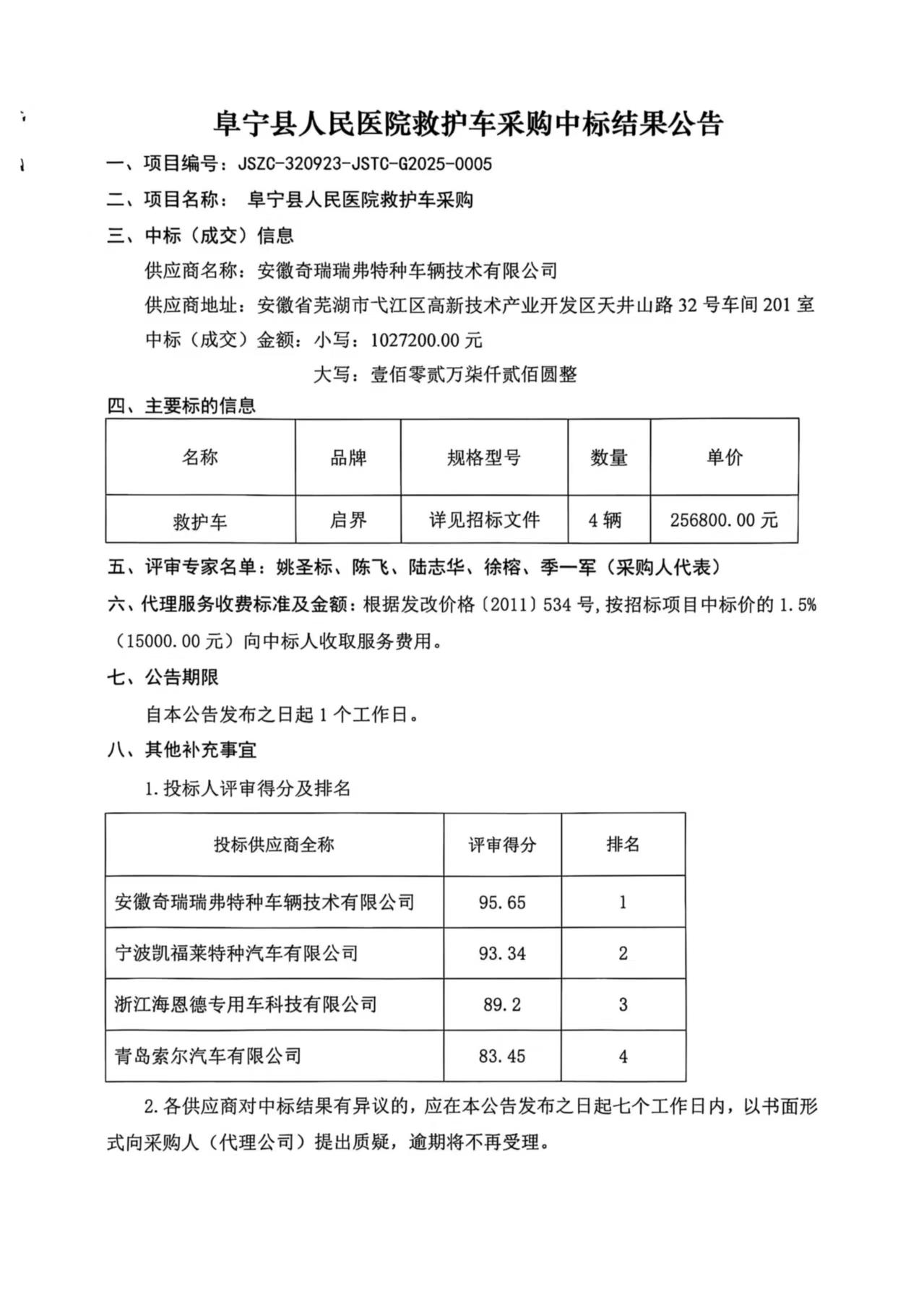 阜宁县人民医院救护车采购中标结果公告

一、项目编号：JSZC-320923-JSTC-G2025-0005

二、项目名称： 阜宁县人民医院救护车采购

三、中标（成交）信息

供应商名称：安徽奇瑞瑞弗特种车辆技术有限公司

供应商地址：安徽省芜湖市弋江区高新技术产业开发区天井山路 32 号车间 201 室

中标（成交）金额：小写：1027200.00 元

大写：壹佰零贰万柒仟贰佰圆整

四、主要标的信息

| 名称 | 品牌 | 规格型号 | 数量 | 单价 |
|---|---|---|---|---|
| 救护车 | 启界 | 详见招标文件 | 4 辆 | 256800.00 元 |

五、评审专家名单：姚圣标、陈飞、陆志华、徐榕、季一军（采购人代表）

六、代理服务收费标准及金额：根据发改价格〔2011〕534 号，按招标项目中标价的 1.5%（15000.00 元）向中标人收取服务费用。

七、公告期限

自本公告发布之日起 1 个工作日。

八、其他补充事宜

1.投标人评审得分及排名

| 投标供应商全称 | 评审得分 | 排名 |
|---|---|---|
| 安徽奇瑞瑞弗特种车辆技术有限公司 | 95.65 | 1 |
| 宁波凯福莱特种汽车有限公司 | 93.34 | 2 |
| 浙江海恩德专用车科技有限公司 | 89.2 | 3 |
| 青岛索尔汽车有限公司 | 83.45 | 4 |

2.各供应商对中标结果有异议的，应在本公告发布之日起七个工作日内，以书面形式向采购人（代理公司）提出质疑，逾期将不再受理。